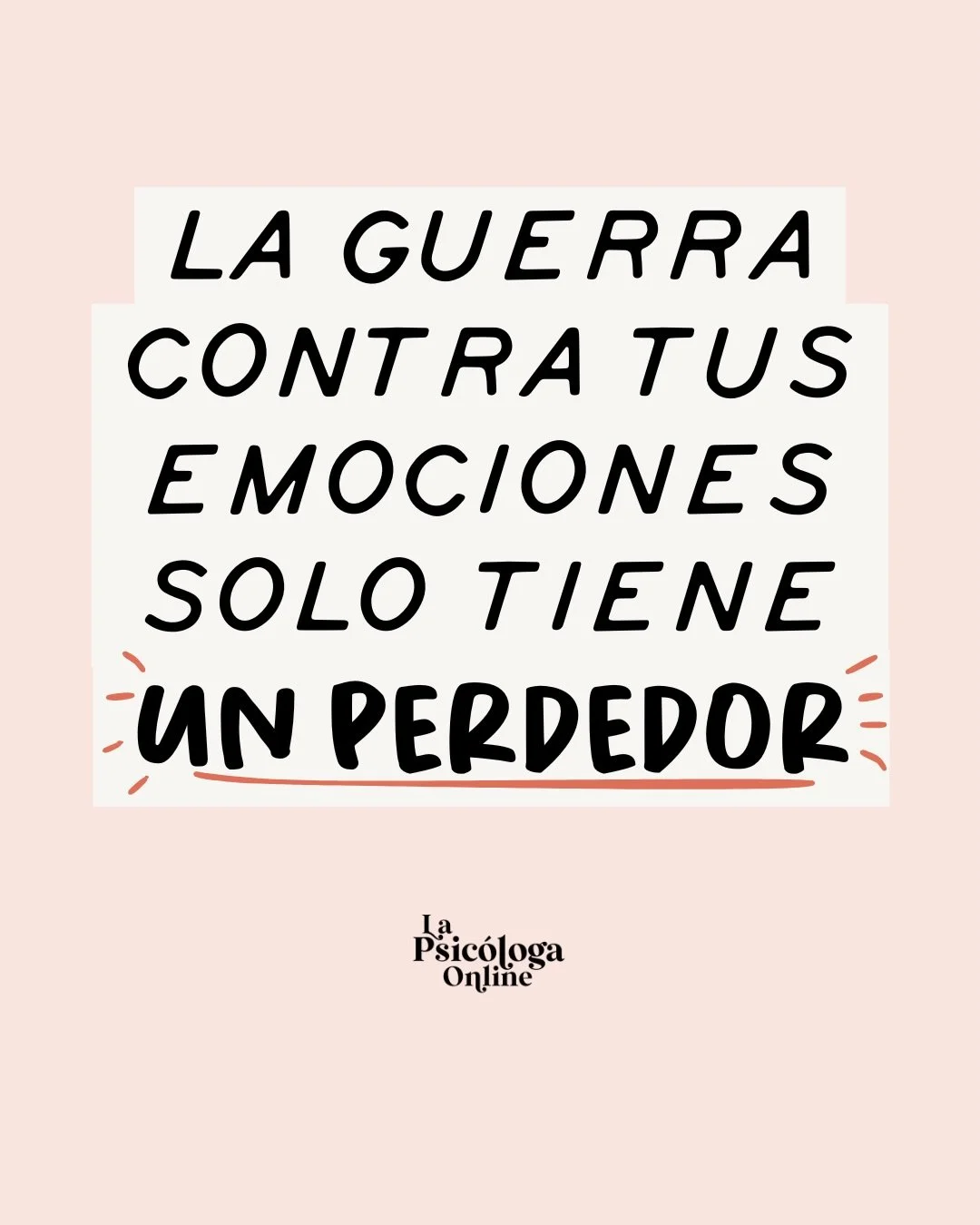 LA GUERRA CONTRA TUS EMOCIONES SOLO TIENE UN PERDEDOR

La Psicóloga Online